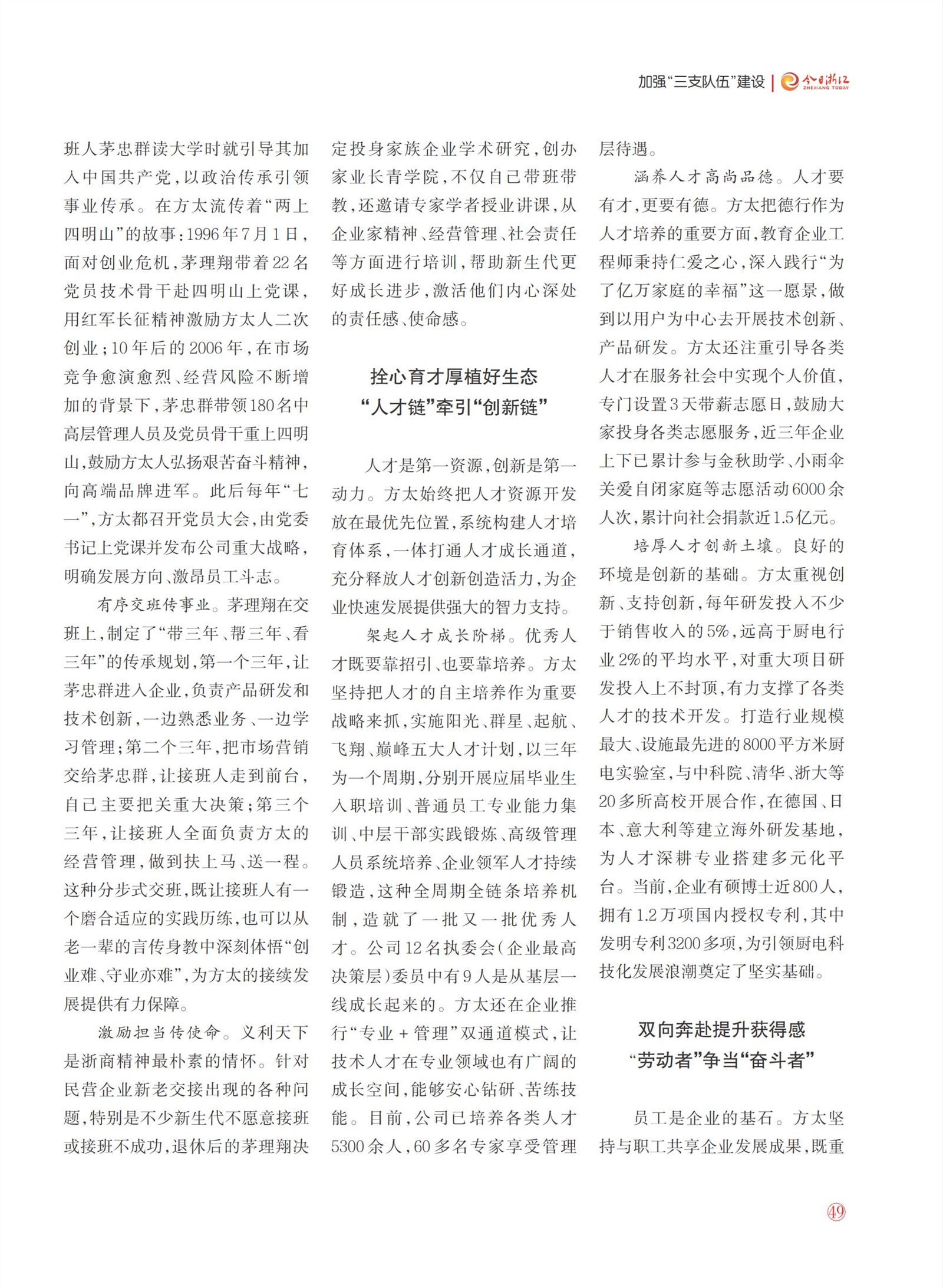 加强“三支队伍”建设 | 今日浙江 ZHEJIANG TODAY

班人茅忠群读大学时就引导其加入中国共产党，以政治传承引领事业传承。在方太流传着“两上四明山”的故事：1996年7月1日，面对创业危机，茅理翔带着22名党员技术骨干赴四明山上党课，用红军长征精神激励方太人二次创业；10年后的2006年，在市场竞争愈演愈烈、经营风险不断增加的背景下，茅忠群带领180名中高层管理人员及党员骨干重上四明山，鼓励方太人弘扬艰苦奋斗精神，向高端品牌进军。此后每年“七一”，方太都召开党员大会，由党委书记上党课并发布公司重大战略，明确发展方向、激昂员工斗志。

有序交班传事业。茅理翔在交班上，制定了“带三年、帮三年、看三年”的传承规划，第一个三年，让茅忠群进入企业，负责产品研发和技术创新，一边熟悉业务、一边学习管理；第二个三年，把市场营销交给茅忠群，让接班人走到前台，自己主要把关重大决策；第三个三年，让接班人全面负责方太的经营管理，做到扶上马、送一程。这种分步式交班，既让接班人有一个磨合适应的实践历练，也可以从老一辈的言传身教中深刻体悟“创业难、守业亦难”，为方太的接续发展提供有力保障。

激励担当传使命。义利天下是浙商精神最朴素的情怀。针对民营企业新老交接出现的各种问题，特别是不少新生代不愿意接班或接班不成功，退休后的茅理翔决定投身家族企业学术研究，创办家业长青学院，不仅自己带班带教，还邀请专家学者授业讲课，从企业家精神、经营管理、社会责任等方面进行培训，帮助新生代更好成长进步，激活他们内心深处的责任感、使命感。

拴心育才厚植好生态
“人才链”牵引“创新链”

人才是第一资源，创新是第一动力。方太始终把人才资源开发放在最优先位置，系统构建人才培育体系，一体打通人才成长通道，充分释放人才创新创造活力，为企业快速发展提供强大的智力支持。

架起人才成长阶梯。优秀人才既要靠招引、也要靠培养。方太坚持把人才的自主培养作为重要战略来抓，实施阳光、群星、起航、飞翔、巅峰五大人才计划，以三年为一个周期，分别开展应届毕业生入职培训、普通员工专业能力集训、中层干部实践锻炼、高级管理人员系统培养、企业领军人才持续锻造，这种全周期全链条培养机制，造就了一批又一批优秀人才。公司12名执委会（企业最高决策层）委员中有9人是从基层一线成长起来的。方太还在企业推行“专业＋管理”双通道模式，让技术人才在专业领域也有广阔的成长空间，能够安心钻研、苦练技能。目前，公司已培养各类人才5300余人，60多名专家享受管理层待遇。

涵养人才高尚品德。人才要有才，更要有德。方太把德行作为人才培养的重要方面，教育企业工程师秉持仁爱之心，深入践行“为了亿万家庭的幸福”这一愿景，做到以用户为中心去开展技术创新、产品研发。方太还注重引导各类人才在服务社会中实现个人价值，专门设置3天带薪志愿日，鼓励大家投身各类志愿服务，近三年企业上下已累计参与金秋助学、小雨伞关爱自闭家庭等志愿活动6000余人次，累计向社会捐款近1.5亿元。

培厚人才创新土壤。良好的环境是创新的基础。方太重视创新、支持创新，每年研发投入不少于销售收入的5%，远高于厨电行业2%的平均水平，对重大项目研发投入上不封顶，有力支撑了各类人才的技术开发。打造行业规模最大、设施最先进的8000平方米厨电实验室，与中科院、清华、浙大等20多所高校开展合作，在德国、日本、意大利等建立海外研发基地，为人才深耕专业搭建多元化平台。当前，企业有硕博士近800人，拥有1.2万项国内授权专利，其中发明专利3200多项，为引领厨电科技化发展浪潮奠定了坚实基础。

双向奔赴提升获得感
“劳动者”争当“奋斗者”

员工是企业的基石。方太坚持与职工共享企业发展成果，既重

49